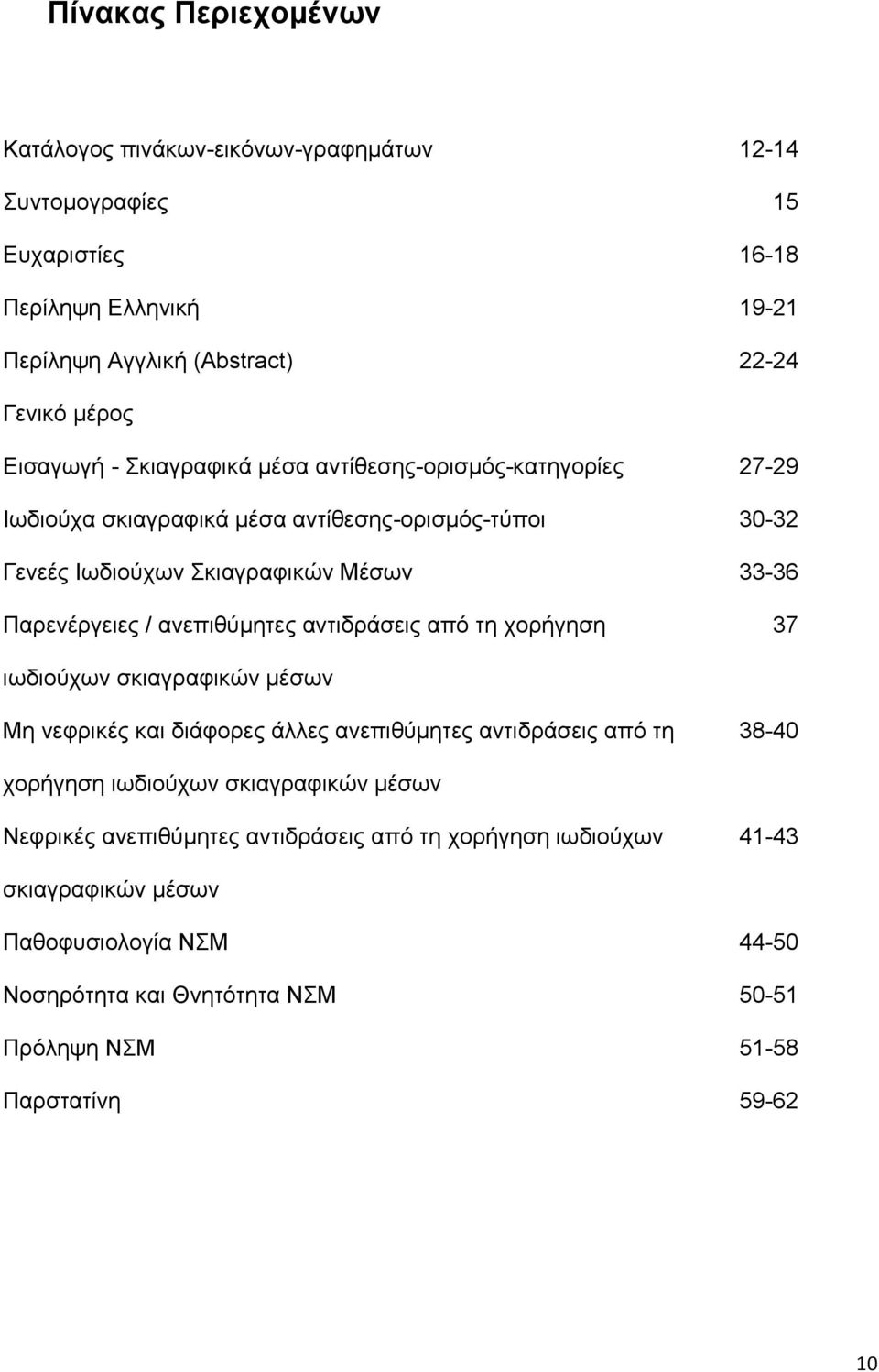 Πίνακας Περιεχομένων

Κατάλογος πινάκων-εικόνων-γραφημάτων 12-14

Συντομογραφίες 15

Ευχαριστίες 16-18

Περίληψη Ελληνική 19-21

Περίληψη Αγγλική (Abstract) 22-24

Γενικό μέρος

Εισαγωγή - Σκιαγραφικά μέσα αντίθεσης-ορισμός-κατηγορίες 27-29

Ιωδιούχα σκιαγραφικά μέσα αντίθεσης-ορισμός-τύποι 30-32

Γενεές Ιωδιούχων Σκιαγραφικών Μέσων 33-36

Παρενέργειες / ανεπιθύμητες αντιδράσεις από τη χορήγηση ιωδιούχων σκιαγραφικών μέσων 37

Μη νεφρικές και διάφορες άλλες ανεπιθύμητες αντιδράσεις από τη χορήγηση ιωδιούχων σκιαγραφικών μέσων 38-40

Νεφρικές ανεπιθύμητες αντιδράσεις από τη χορήγηση ιωδιούχων σκιαγραφικών μέσων 41-43

Παθοφυσιολογία ΝΣΜ 44-50

Νοσηρότητα και Θνητότητα ΝΣΜ 50-51

Πρόληψη ΝΣΜ 51-58

Παρστατίνη 59-62

10